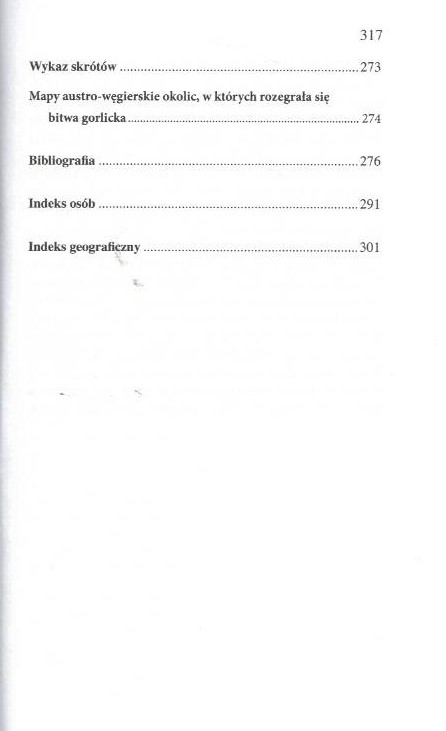 317

Wykaz skrótów 273

Mapy austro-węgierskie okolic, w których rozegrała się bitwa gorlicka 274

Bibliografia 276

Indeks osób 291

Indeks geograficzny 301